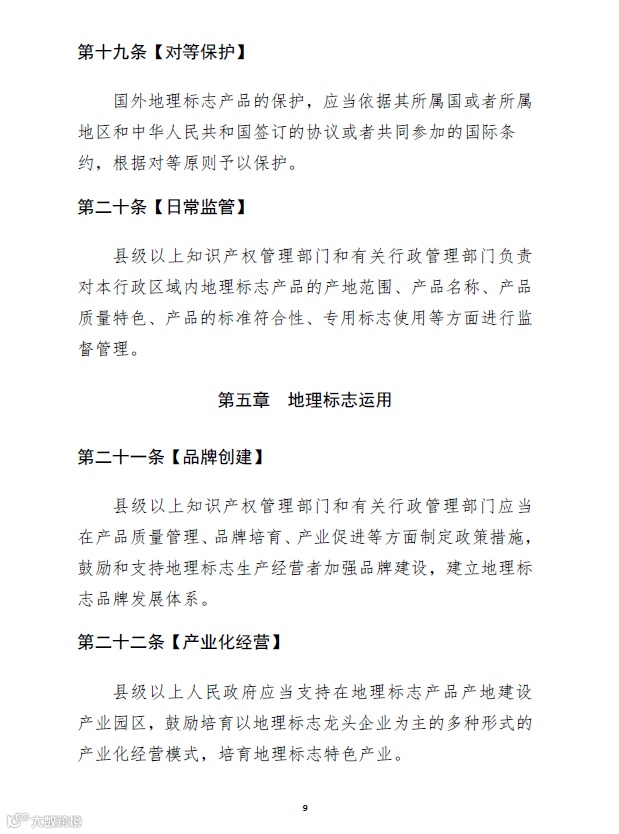 第十九条【对等保护】

国外地理标志产品的保护，应当依据其所属国或者所属地区和中华人民共和国签订的协议或者共同参加的国际条约，根据对等原则予以保护。

第二十条【日常监管】

县级以上知识产权管理部门和有关行政管理部门负责对本行政区域内地理标志产品的产地范围、产品名称、产品质量特色、产品的标准符合性、专用标志使用等方面进行监督管理。

第五章　地理标志运用

第二十一条【品牌创建】

县级以上知识产权管理部门和有关行政管理部门应当在产品质量管理、品牌培育、产业促进等方面制定政策措施，鼓励和支持地理标志生产经营者加强品牌建设，建立地理标志品牌发展体系。

第二十二条【产业化经营】

县级以上人民政府应当支持在地理标志产品产地建设产业园区，鼓励培育以地理标志龙头企业为主的多种形式的产业化经营模式，培育地理标志特色产业。

9

大数跨境